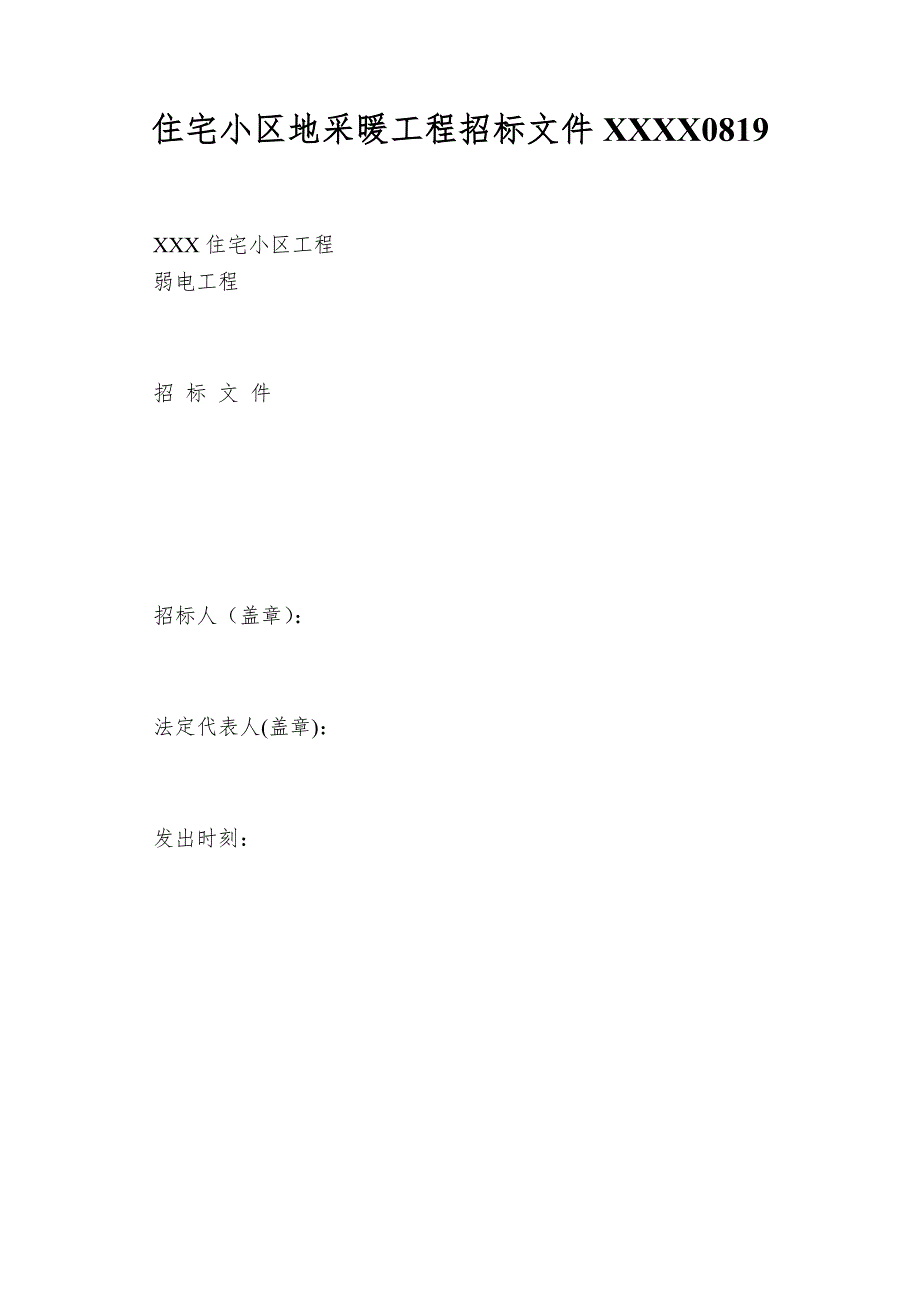 住宅小区地采暖工程招标文件 XXXX0819

XXX 住宅小区工程
弱电工程

招 标 文 件

招标人（盖章）:

法定代表人(盖章):

发出时刻：